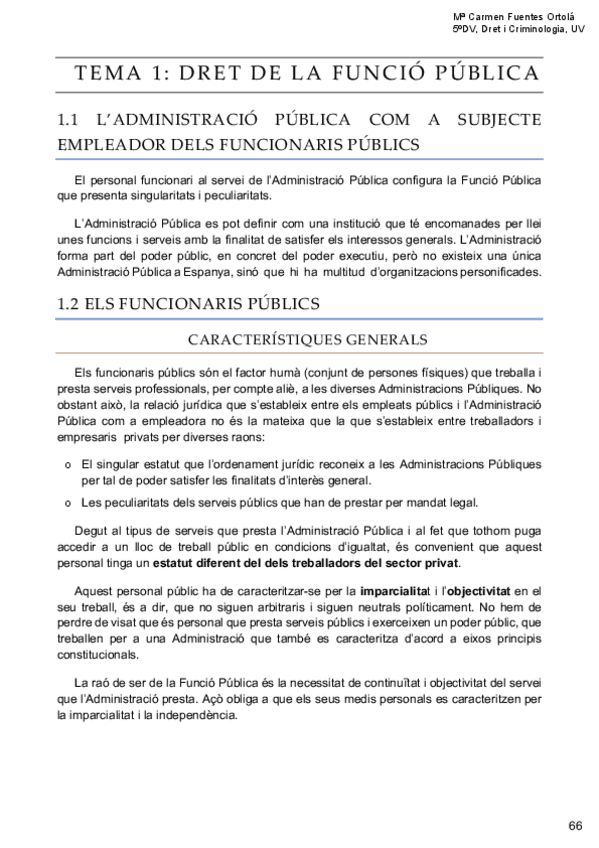 Mª Carmen Fuentes Ortolá
5ºDV, Dret i Criminologia, UV

TEMA 1: DRET DE LA FUNCIÓ PÚBLICA

1.1 L'ADMINISTRACIÓ PÚBLICA COM A SUBJECTE EMPLEADOR DELS FUNCIONARIS PÚBLICS

El personal funcionari al servei de l'Administració Pública configura la Funció Pública que presenta singularitats i peculiaritats.

L'Administració Pública es pot definir com una institució que té encomanades per llei unes funcions i serveis amb la finalitat de satisfer els interessos generals. L'Administració forma part del poder públic, en concret del poder executiu, però no existeix una única Administració Pública a Espanya, sinó que hi ha multitud d'organitzacions personificades.

1.2 ELS FUNCIONARIS PÚBLICS

CARACTERÍSTIQUES GENERALS

Els funcionaris públics són el factor humà (conjunt de persones físiques) que treballa i presta serveis professionals, per compte aliè, a les diverses Administracions Públiques. No obstant això, la relació jurídica que s'estableix entre els empleats públics i l'Administració Pública com a empleadora no és la mateixa que la que s'estableix entre treballadors i empresaris privats per diverses raons:

o El singular estatut que l'ordenament jurídic reconeix a les Administracions Públiques per tal de poder satisfer les finalitats d'interès general.

o Les peculiaritats dels serveis públics que han de prestar per mandat legal.

Degut al tipus de serveis que presta l'Administració Pública i al fet que tothom puga accedir a un lloc de treball públic en condicions d'igualtat, és convenient que aquest personal tinga un estatut diferent del dels treballadors del sector privat.

Aquest personal públic ha de caracteritzar-se per la imparcialitat i l'objectivitat en el seu treball, és a dir, que no siguen arbitraris i siguen neutrals políticament. No hem de perdre de visat que és personal que presta serveis públics i exerceixen un poder públic, que treballen per a una Administració que també es caracteritza d'acord a eixos principis constitucionals.

La raó de ser de la Funció Pública és la necessitat de continuïtat i objectivitat del servei que l'Administració presta. Açò obliga a que els seus medis personals es caracteritzen per la imparcialitat i la independència.

66